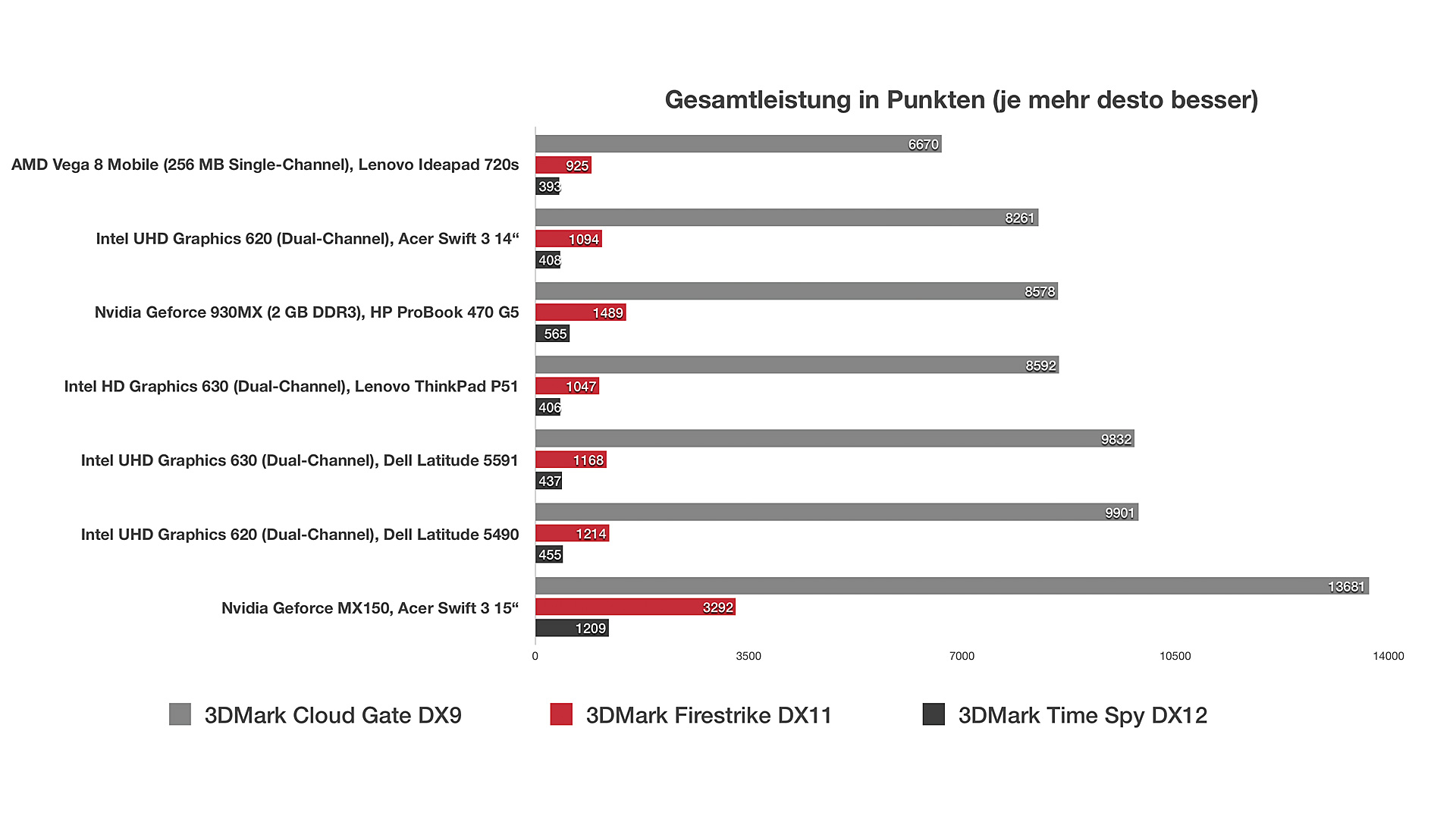 Gesamtleistung in Punkten (je mehr desto besser)

AMD Vega 8 Mobile (256 MB Single-Channel), Lenovo Ideapad 720s
6670
925
393

Intel UHD Graphics 620 (Dual-Channel), Acer Swift 3 14“
8261
1094
408

Nvidia Geforce 930MX (2 GB DDR3), HP ProBook 470 G5
8578
1489
565

Intel HD Graphics 630 (Dual-Channel), Lenovo ThinkPad P51
8592
1047
406

Intel UHD Graphics 630 (Dual-Channel), Dell Latitude 5591
9832
1168
437

Intel UHD Graphics 620 (Dual-Channel), Dell Latitude 5490
9901
1214
455

Nvidia Geforce MX150, Acer Swift 3 15“
13681
3292
1209

0
3500
7000
10500
14000

3DMark Cloud Gate DX9
3DMark Firestrike DX11
3DMark Time Spy DX12